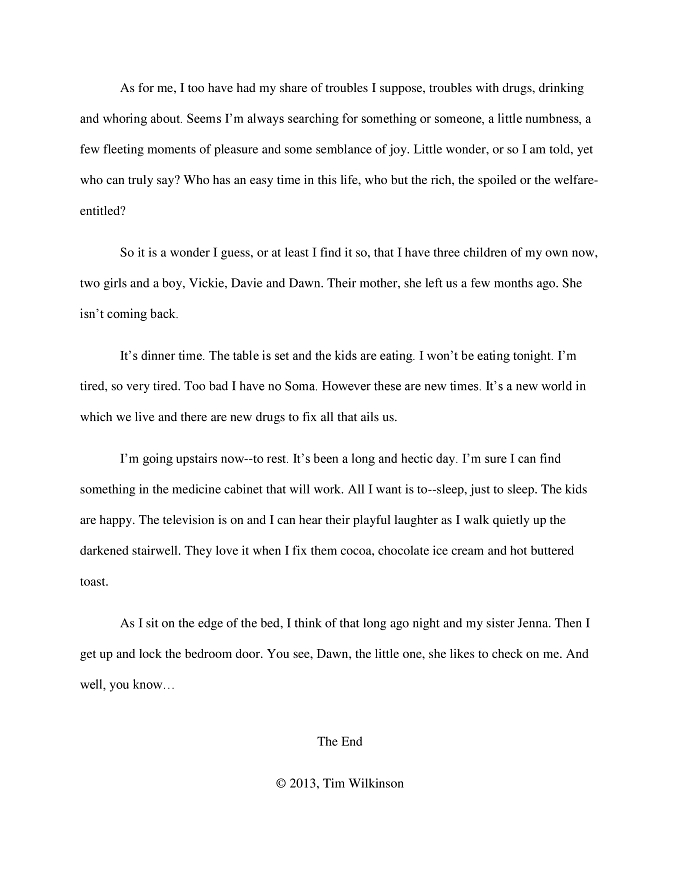 As for me, I too have had my share of troubles I suppose, troubles with drugs, drinking and whoring about. Seems I'm always searching for something or someone, a little numbness, a few fleeting moments of pleasure and some semblance of joy. Little wonder, or so I am told, yet who can truly say? Who has an easy time in this life, who but the rich, the spoiled or the welfare-entitled?

So it is a wonder I guess, or at least I find it so, that I have three children of my own now, two girls and a boy, Vickie, Davie and Dawn. Their mother, she left us a few months ago. She isn't coming back.

It's dinner time. The table is set and the kids are eating. I won't be eating tonight. I'm tired, so very tired. Too bad I have no Soma. However these are new times. It's a new world in which we live and there are new drugs to fix all that ails us.

I'm going upstairs now--to rest. It's been a long and hectic day. I'm sure I can find something in the medicine cabinet that will work. All I want is to--sleep, just to sleep. The kids are happy. The television is on and I can hear their playful laughter as I walk quietly up the darkened stairwell. They love it when I fix them cocoa, chocolate ice cream and hot buttered toast.

As I sit on the edge of the bed, I think of that long ago night and my sister Jenna. Then I get up and lock the bedroom door. You see, Dawn, the little one, she likes to check on me. And well, you know…

The End

© 2013, Tim Wilkinson